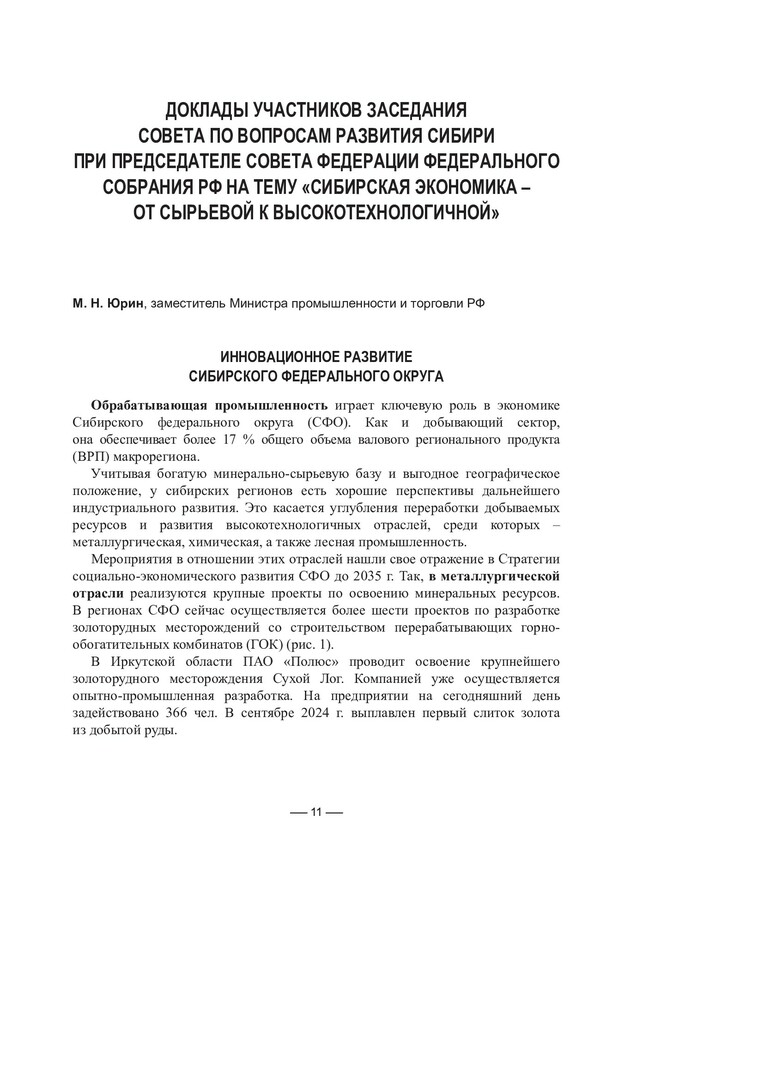 ДОКЛАДЫ УЧАСТНИКОВ ЗАСЕДАНИЯ СОВЕТА ПО ВОПРОСАМ РАЗВИТИЯ СИБИРИ ПРИ ПРЕДСЕДАТЕЛЕ СОВЕТА ФЕДЕРАЦИИ ФЕДЕРАЛЬНОГО СОБРАНИЯ РФ НА ТЕМУ «СИБИРСКАЯ ЭКОНОМИКА – ОТ СЫРЬЕВОЙ К ВЫСОКОТЕХНОЛОГИЧНОЙ»

М. Н. Юрин, заместитель Министра промышленности и торговли РФ

ИННОВАЦИОННОЕ РАЗВИТИЕ СИБИРСКОГО ФЕДЕРАЛЬНОГО ОКРУГА

Обрабатывающая промышленность играет ключевую роль в экономике Сибирского федерального округа (СФО). Как и добывающий сектор, она обеспечивает более 17 % общего объема валового регионального продукта (ВРП) макрорегиона.

Учитывая богатую минерально-сырьевую базу и выгодное географическое положение, у сибирских регионов есть хорошие перспективы дальнейшего индустриального развития. Это касается углубления переработки добываемых ресурсов и развития высокотехнологичных отраслей, среди которых – металлургическая, химическая, а также лесная промышленность.

Мероприятия в отношении этих отраслей нашли свое отражение в Стратегии социально-экономического развития СФО до 2035 г. Так, в металлургической отрасли реализуются крупные проекты по освоению минеральных ресурсов. В регионах СФО сейчас осуществляется более шести проектов по разработке золоторудных месторождений со строительством перерабатывающих горно-обогатительных комбинатов (ГОК) (рис. 1).

В Иркутской области ПАО «Полюс» проводит освоение крупнейшего золоторудного месторождения Сухой Лог. Компанией уже осуществляется опытно-промышленная разработка. На предприятии на сегодняшний день задействовано 366 чел. В сентябре 2024 г. выплавлен первый слиток золота из добытой руды.

— 11 —